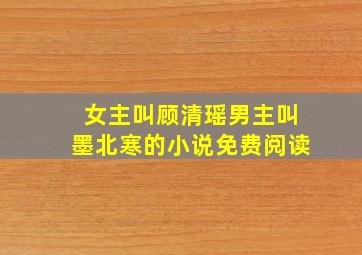 女主叫顾清瑶男主叫墨北寒的小说免费阅读